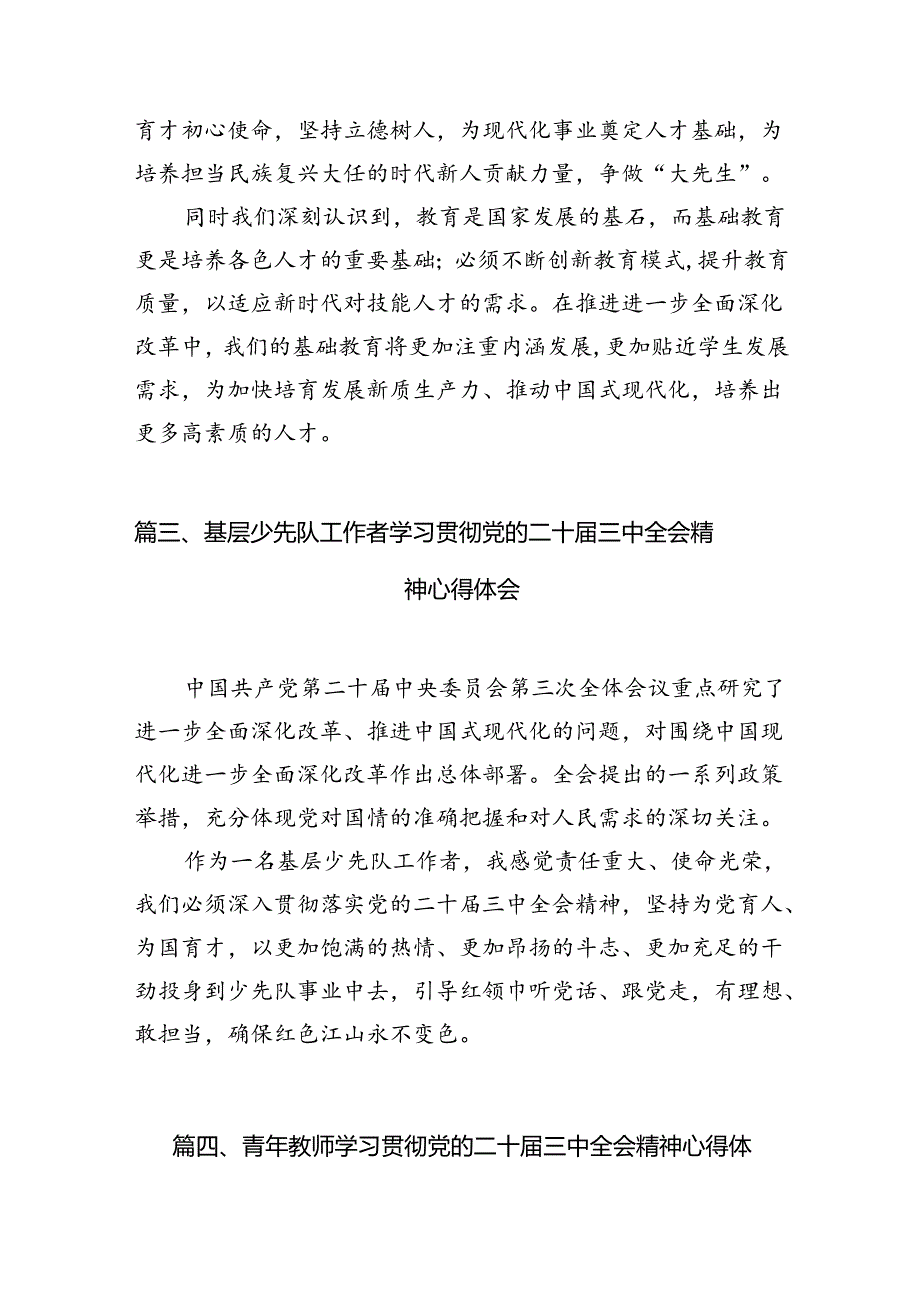 育才初心使命，坚持立德树人，为现代化事业奠定人才基础，为培养担当民族复兴大任的时代新人贡献力量，争做“大先生”。

同时我们深刻认识到，教育是国家发展的基石，而基础教育更是培养各色人才的重要基础；必须不断创新教育模式，提升教育质量，以适应新时代对技能人才的需求。在推进进一步全面深化改革中，我们的基础教育将更加注重内涵发展，更加贴近学生发展需求，为加快培育发展新质生产力、推动中国式现代化，培养出更多高素质的人才。

篇三、基层少先队工作者学习贯彻党的二十届三中全会精神心得体会

中国共产党第二十届中央委员会第三次全体会议重点研究了进一步全面深化改革、推进中国式现代化的问题，对围绕中国现代化进一步全面深化改革作出总体部署。全会提出的一系列政策举措，充分体现党对国情的准确把握和对人民需求的深切关注。

作为一名基层少先队工作者，我感觉责任重大、使命光荣，我们必须深入贯彻落实党的二十届三中全会精神，坚持为党育人、为国育才，以更加饱满的热情、更加昂扬的斗志、更加充足的干劲投身到少先队事业中去，引导红领巾听党话、跟党走，有理想、敢担当，确保红色江山永不变色。

篇四、青年教师学习贯彻党的二十届三中全会精神心得体